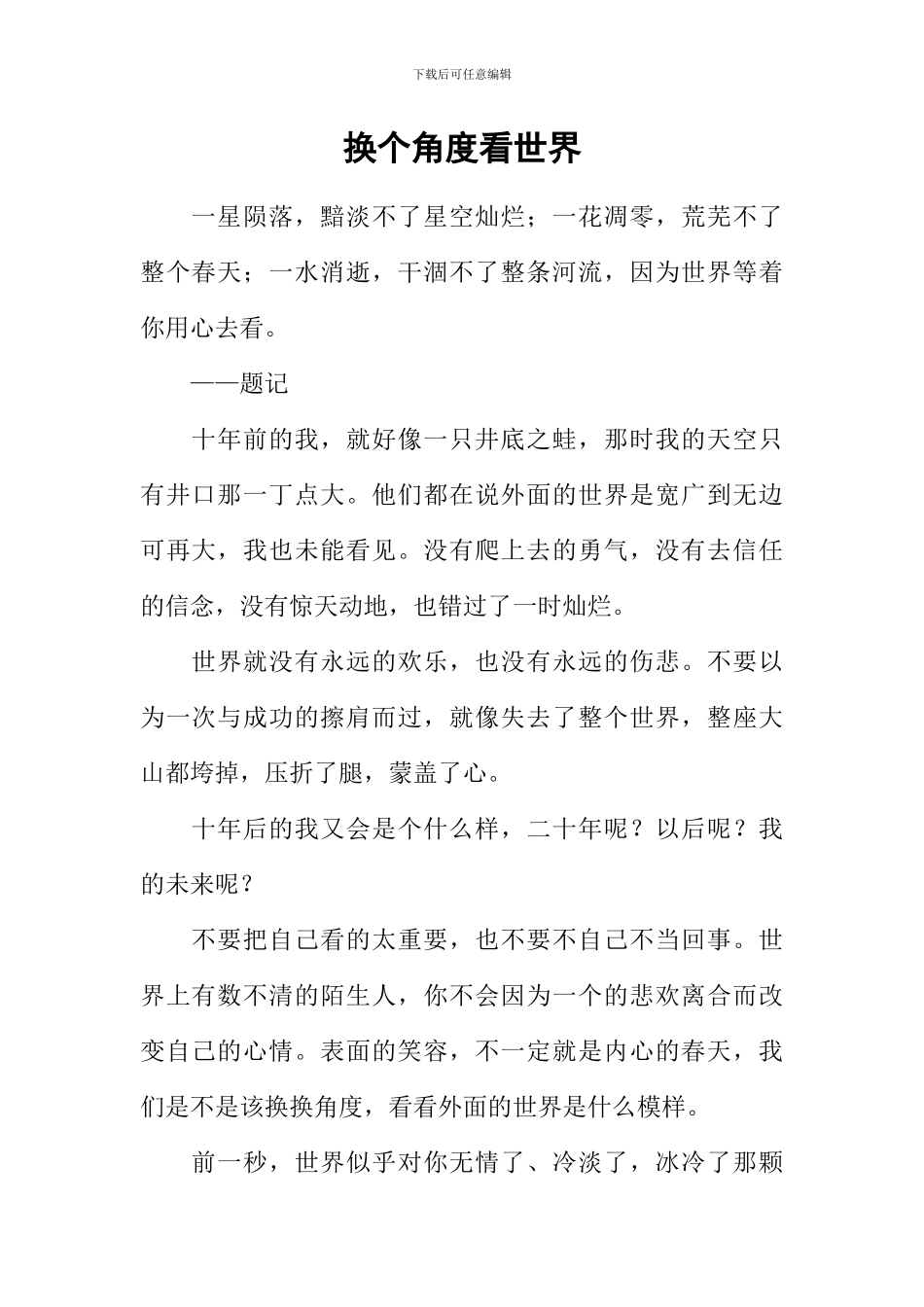 下载后可任意编辑

换个角度看世界

一星陨落，黯淡不了星空灿烂；一花凋零，荒芜不了整个春天；一水消逝，干涸不了整条河流，因为世界等着你用心去看。

——题记

十年前的我，就好像一只井底之蛙，那时我的天空只有井口那一丁点大。他们都在说外面的世界是宽广到无边可再大，我也未能看见。没有爬上去的勇气，没有去信任的信念，没有惊天动地，也错过了一时灿烂。

世界就没有永远的欢乐，也没有永远的伤悲。不要以为一次与成功的擦肩而过，就像失去了整个世界，整座大山都垮掉，压折了腿，蒙盖了心。

十年后的我又会是个什么样，二十年呢？以后呢？我的未来呢？

不要把自己看的太重要，也不要不自己不当回事。世界上有数不清的陌生人，你不会因为一个的悲欢离合而改变自己的心情。表面的笑容，不一定就是内心的春天，我们是不是该换换角度，看看外面的世界是什么模样。

前一秒，世界似乎对你无情了、冷淡了，冰冷了那颗